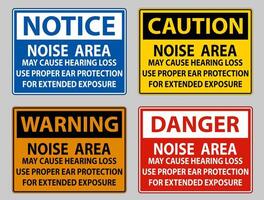 NOTICE
NOISE AREA
MAY CAUSE HEARING LOSS
USE PROPER EAR PROTECTION
FOR EXTENDED EXPOSURE

CAUTION
NOISE AREA
MAY CAUSE HEARING LOSS
USE PROPER EAR PROTECTION
FOR EXTENDED EXPOSURE

WARNING
NOISE AREA
MAY CAUSE HEARING LOSS
USE PROPER EAR PROTECTION
FOR EXTENDED EXPOSURE

DANGER
NOISE AREA
MAY CAUSE HEARING LOSS
USE PROPER EAR PROTECTION
FOR EXTENDED EXPOSURE